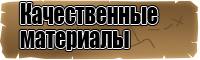 Качественные материалы